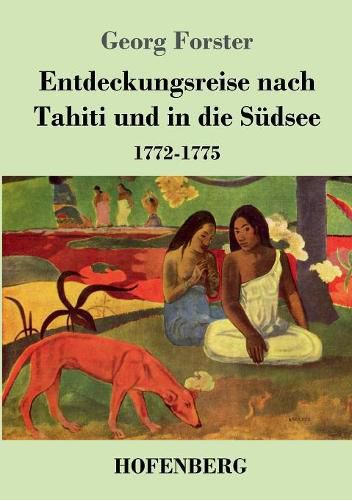 Georg Forster

Entdeckungsreise nach Tahiti und in die Südsee

1772-1775

HOFENBERG